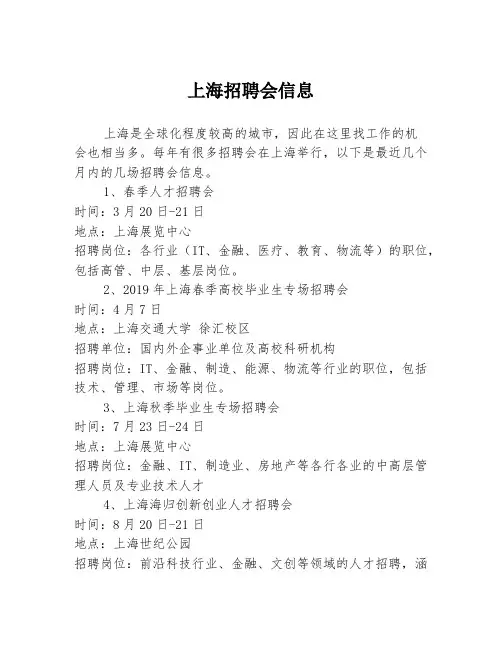 上海招聘会信息

上海是全球化程度较高的城市，因此在这里找工作的机会也相当多。每年有很多招聘会在上海举行，以下是最近几个月内的几场招聘会信息。

1、春季人才招聘会
时间：3月20日-21日
地点：上海展览中心
招聘岗位：各行业（IT、金融、医疗、教育、物流等）的职位，包括高管、中层、基层岗位。

2、2019年上海春季高校毕业生专场招聘会
时间：4月7日
地点：上海交通大学 徐汇校区
招聘单位：国内外企事业单位及高校科研机构
招聘岗位：IT、金融、制造、能源、物流等行业的职位，包括技术、管理、市场等岗位。

3、上海秋季毕业生专场招聘会
时间：7月23日-24日
地点：上海展览中心
招聘岗位：金融、IT、制造业、房地产等各行各业的中高层管理人员及专业技术人才

4、上海海归创新创业人才招聘会
时间：8月20日-21日
地点：上海世纪公园
招聘岗位：前沿科技行业、金融、文创等领域的人才招聘，涵